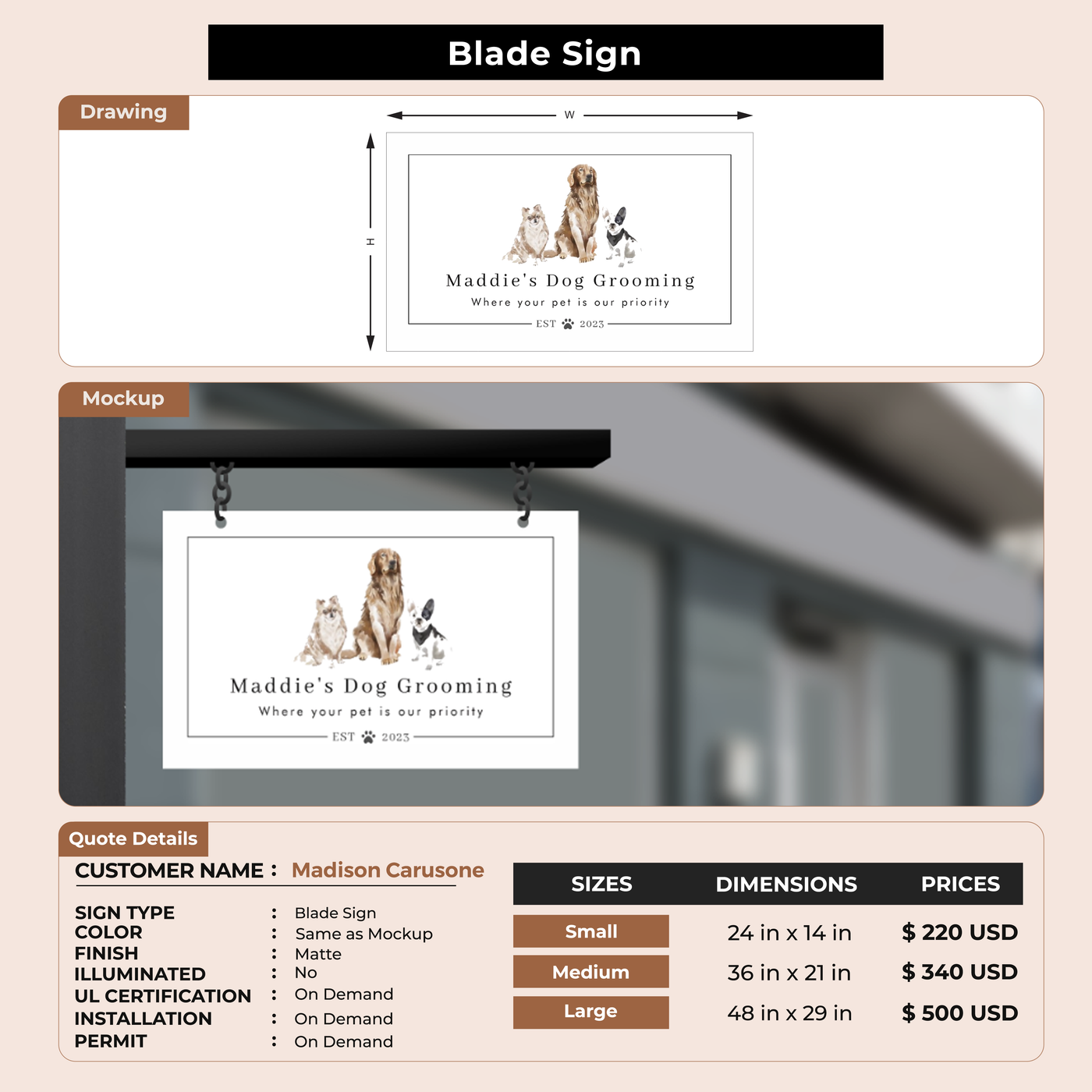 Blade Sign

Drawing

W

H

Maddie's Dog Grooming
Where your pet is our priority
EST 2023

Mockup

Maddie's Dog Grooming
Where your pet is our priority
EST 2023

Quote Details

CUSTOMER NAME : Madison Carusone

SIGN TYPE : Blade Sign
COLOR : Same as Mockup
FINISH : Matte
ILLUMINATED : No
UL CERTIFICATION : On Demand
INSTALLATION : On Demand
PERMIT : On Demand

| SIZES | DIMENSIONS | PRICES |
|---|---|---|
| Small | 24 in x 14 in | $ 220 USD |
| Medium | 36 in x 21 in | $ 340 USD |
| Large | 48 in x 29 in | $ 500 USD |